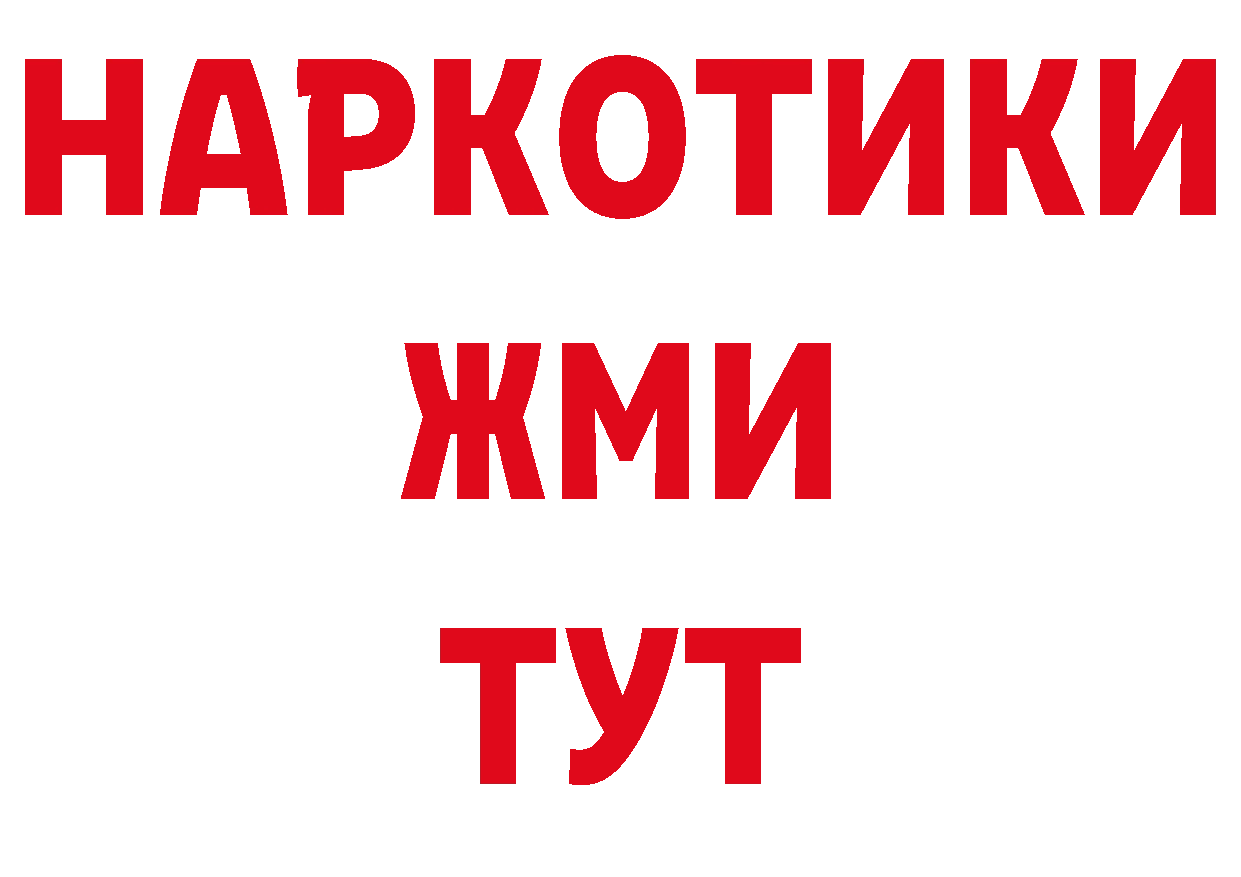 НАРКОТИКИ
ЖМИ
ТУТ